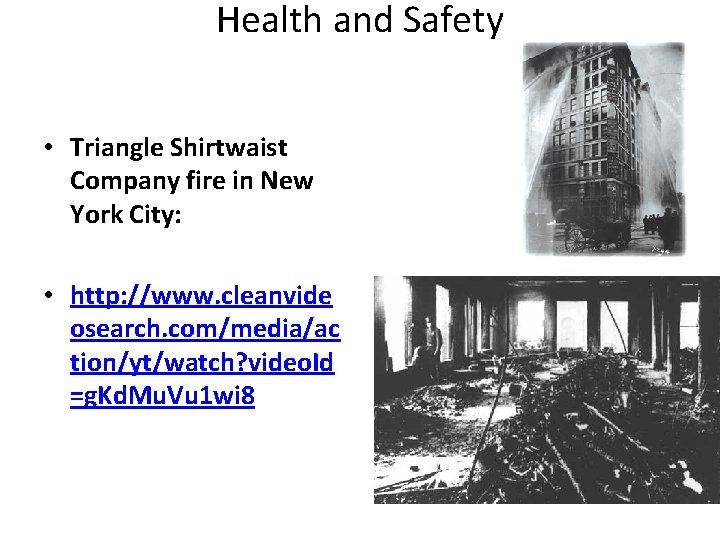 Health and Safety

• Triangle Shirtwaist Company fire in New York City:

• http://www.cleanvideosearch.com/media/action/yt/watch?videoId=gKdMuVu1wi8